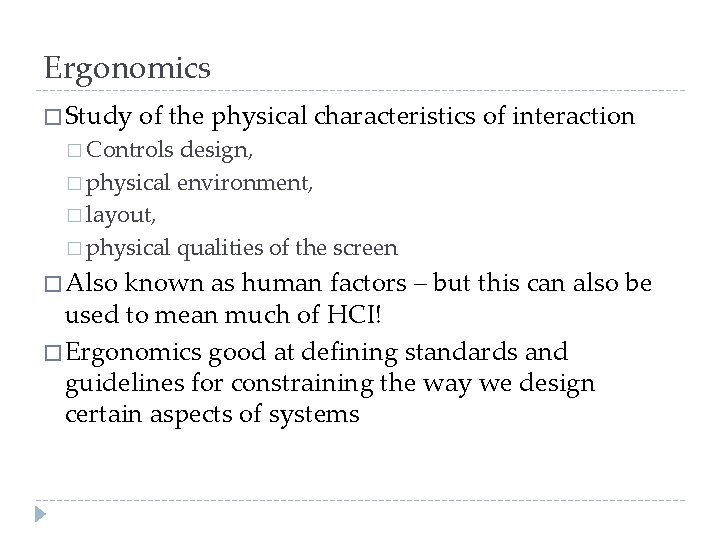 Ergonomics

□ Study of the physical characteristics of interaction
□ Controls design,
□ physical environment,
□ layout,
□ physical qualities of the screen

□ Also known as human factors – but this can also be used to mean much of HCI!

□ Ergonomics good at defining standards and guidelines for constraining the way we design certain aspects of systems